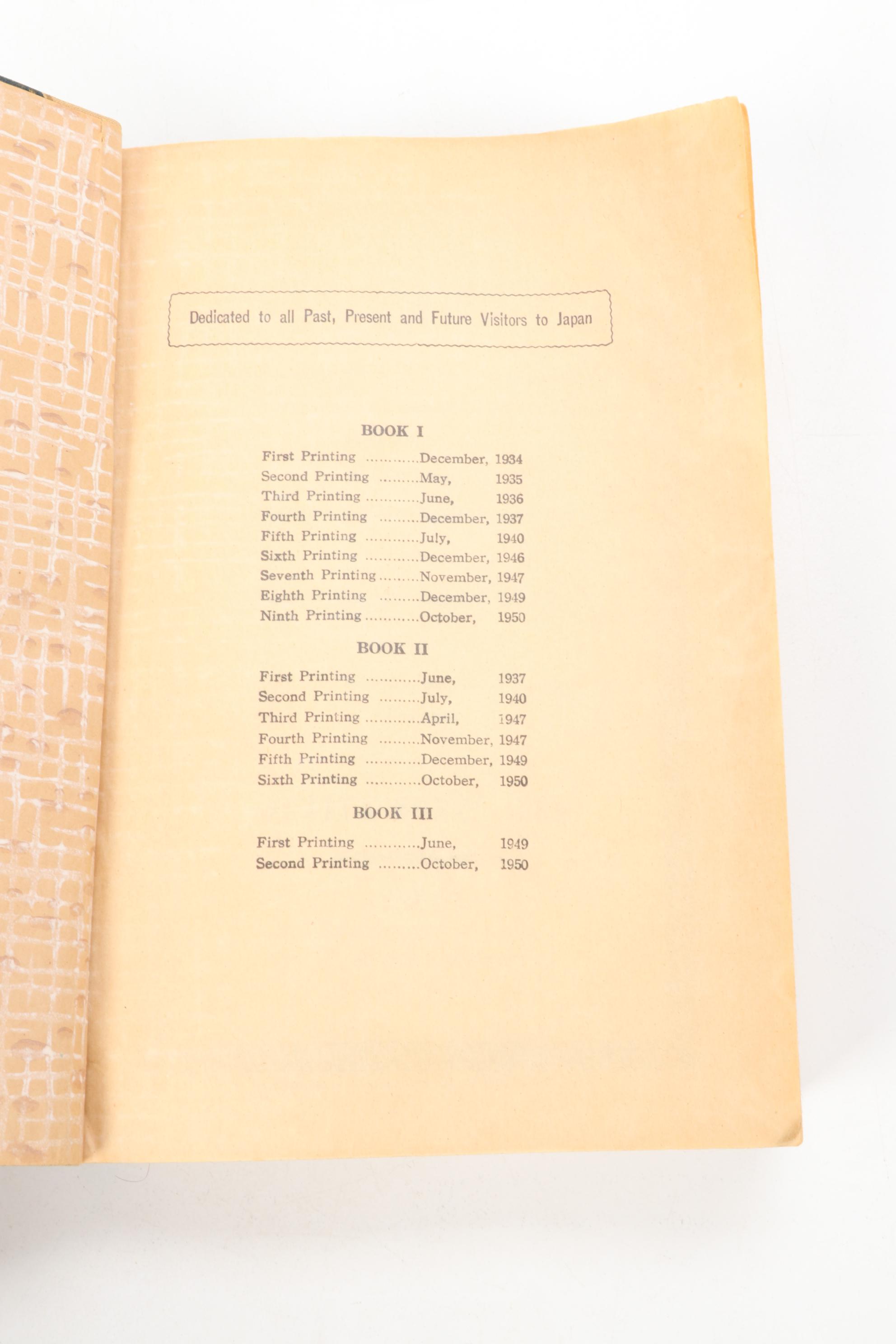 Dedicated to all Past, Present and Future Visitors to Japan

BOOK I

First Printing ............December, 1934
Second Printing .........May, 1935
Third Printing ............June, 1936
Fourth Printing .........December, 1937
Fifth Printing ............July, 1940
Sixth Printing ............December, 1946
Seventh Printing.........November, 1947
Eighth Printing .........December, 1949
Ninth Printing ............October, 1950

BOOK II

First Printing ............June, 1937
Second Printing .........July, 1940
Third Printing ............April, 1947
Fourth Printing .........November, 1947
Fifth Printing ............December, 1949
Sixth Printing ............October, 1950

BOOK III

First Printing ............June, 1949
Second Printing .........October, 1950